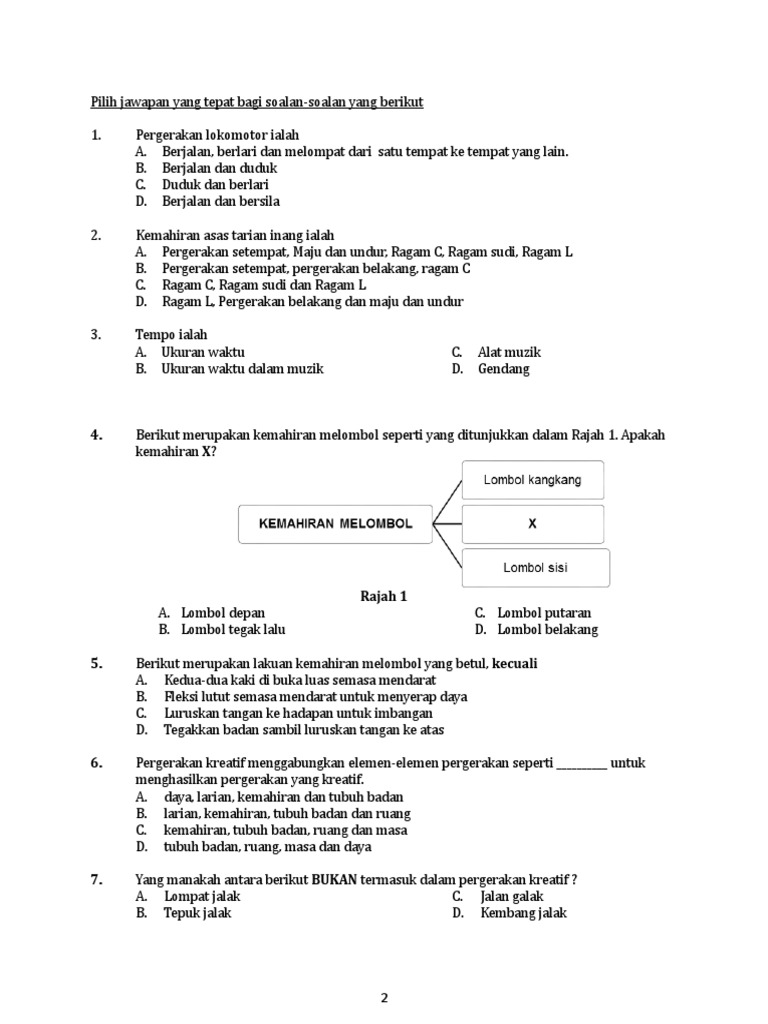 Pilih jawapan yang tepat bagi soalan-soalan yang berikut

1. Pergerakan lokomotor ialah
A. Berjalan, berlari dan melompat dari satu tempat ke tempat yang lain.
B. Berjalan dan duduk
C. Duduk dan berlari
D. Berjalan dan bersila

2. Kemahiran asas tarian inang ialah
A. Pergerakan setempat, Maju dan undur, Ragam C, Ragam sudi, Ragam L
B. Pergerakan setempat, pergerakan belakang, ragam C
C. Ragam C, Ragam sudi dan Ragam L
D. Ragam L, Pergerakan belakang dan maju dan undur

3. Tempo ialah
A. Ukuran waktu
B. Ukuran waktu dalam muzik
C. Alat muzik
D. Gendang

4. Berikut merupakan kemahiran melombol seperti yang ditunjukkan dalam Rajah 1. Apakah kemahiran X?

KEMAHIRAN MELOMBOL
Lombol kangkang
X
Lombol sisi

Rajah 1
A. Lombol depan
B. Lombol tegak lalu
C. Lombol putaran
D. Lombol belakang

5. Berikut merupakan lakuan kemahiran melombol yang betul, kecuali
A. Kedua-dua kaki di buka luas semasa mendarat
B. Fleksi lutut semasa mendarat untuk menyerap daya
C. Luruskan tangan ke hadapan untuk imbangan
D. Tegakkan badan sambil luruskan tangan ke atas

6. Pergerakan kreatif menggabungkan elemen-elemen pergerakan seperti __________ untuk menghasilkan pergerakan yang kreatif.
A. daya, larian, kemahiran dan tubuh badan
B. larian, kemahiran, tubuh badan dan ruang
C. kemahiran, tubuh badan, ruang dan masa
D. tubuh badan, ruang, masa dan daya

7. Yang manakah antara berikut BUKAN termasuk dalam pergerakan kreatif ?
A. Lompat jalak
B. Tepuk jalak
C. Jalan galak
D. Kembang jalak

2